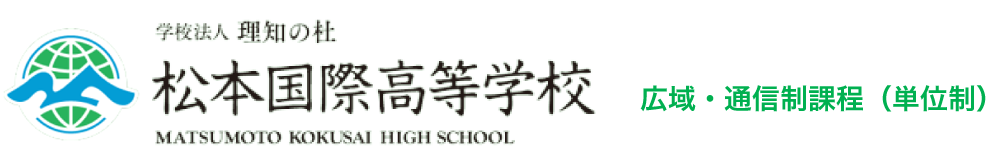 学校法人 理知の杜
松本国際高等学校
MATSUMOTO KOKUSAI HIGH SCHOOL
広域・通信制課程（単位制）